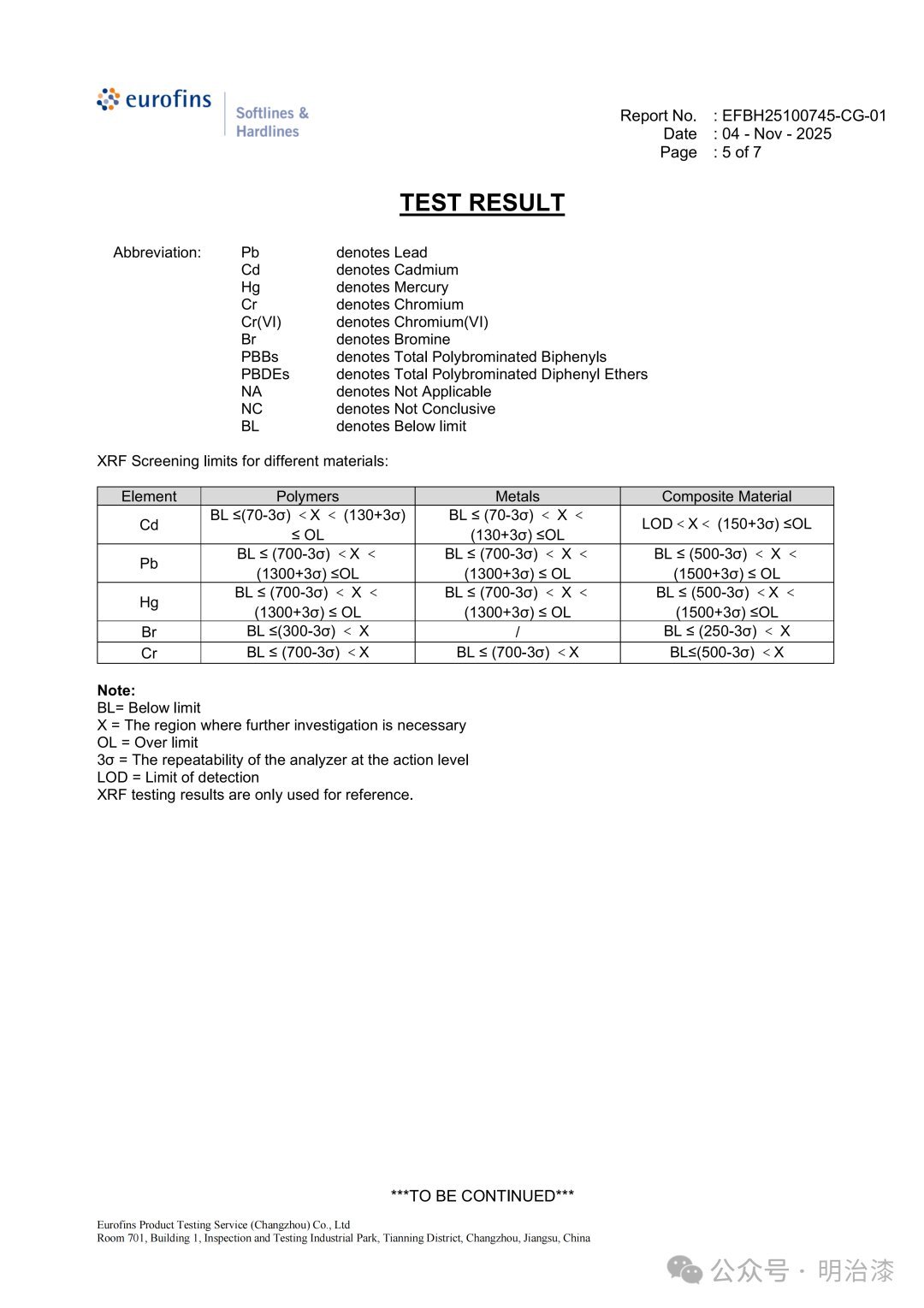 eurofins Softlines & Hardlines

Report No. : EFBH25100745-CG-01
Date : 04 - Nov - 2025
Page : 5 of 7

TEST RESULT

Abbreviation: Pb denotes Lead
Cd denotes Cadmium
Hg denotes Mercury
Cr denotes Chromium
Cr(VI) denotes Chromium(VI)
Br denotes Bromine
PBBs denotes Total Polybrominated Biphenyls
PBDEs denotes Total Polybrominated Diphenyl Ethers
NA denotes Not Applicable
NC denotes Not Conclusive
BL denotes Below limit

XRF Screening limits for different materials:

| Element | Polymers | Metals | Composite Material |
|---|---|---|---|
| Cd | BL ≤(70-3σ) < X < (130+3σ) ≤ OL | BL ≤ (70-3σ) < X < (130+3σ) ≤OL | LOD < X < (150+3σ) ≤OL |
| Pb | BL ≤ (700-3σ) < X < (1300+3σ) ≤OL | BL ≤ (700-3σ) < X < (1300+3σ) ≤ OL | BL ≤ (500-3σ) < X < (1500+3σ) ≤ OL |
| Hg | BL ≤ (700-3σ) < X < (1300+3σ) ≤ OL | BL ≤ (700-3σ) < X < (1300+3σ) ≤ OL | BL ≤ (500-3σ) < X < (1500+3σ) ≤OL |
| Br | BL ≤(300-3σ) < X | / | BL ≤ (250-3σ) < X |
| Cr | BL ≤ (700-3σ) < X | BL ≤ (700-3σ) < X | BL≤(500-3σ) < X |

Note:
BL= Below limit
X = The region where further investigation is necessary
OL = Over limit
3σ = The repeatability of the analyzer at the action level
LOD = Limit of detection
XRF testing results are only used for reference.

***TO BE CONTINUED***

Eurofins Product Testing Service (Changzhou) Co., Ltd
Room 701, Building 1, Inspection and Testing Industrial Park, Tianning District, Changzhou, Jiangsu, China

公众号 · 明治漆